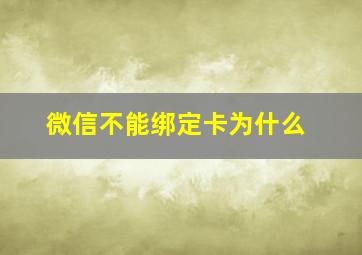 微信不能绑定卡为什么